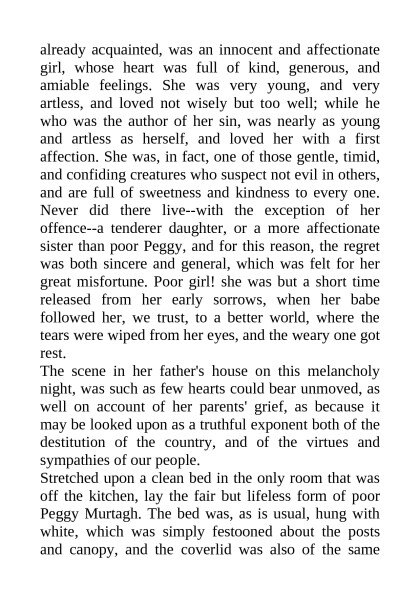 already acquainted, was an innocent and affectionate girl, whose heart was full of kind, generous, and amiable feelings. She was very young, and very artless, and loved not wisely but too well; while he who was the author of her sin, was nearly as young and artless as herself, and loved her with a first affection. She was, in fact, one of those gentle, timid, and confiding creatures who suspect not evil in others, and are full of sweetness and kindness to every one. Never did there live--with the exception of her offence--a tenderer daughter, or a more affectionate sister than poor Peggy, and for this reason, the regret was both sincere and general, which was felt for her great misfortune. Poor girl! she was but a short time released from her early sorrows, when her babe followed her, we trust, to a better world, where the tears were wiped from her eyes, and the weary one got rest.

The scene in her father's house on this melancholy night, was such as few hearts could bear unmoved, as well on account of her parents' grief, as because it may be looked upon as a truthful exponent both of the destitution of the country, and of the virtues and sympathies of our people.

Stretched upon a clean bed in the only room that was off the kitchen, lay the fair but lifeless form of poor Peggy Murtagh. The bed was, as is usual, hung with white, which was simply festooned about the posts and canopy, and the coverlid was also of the same